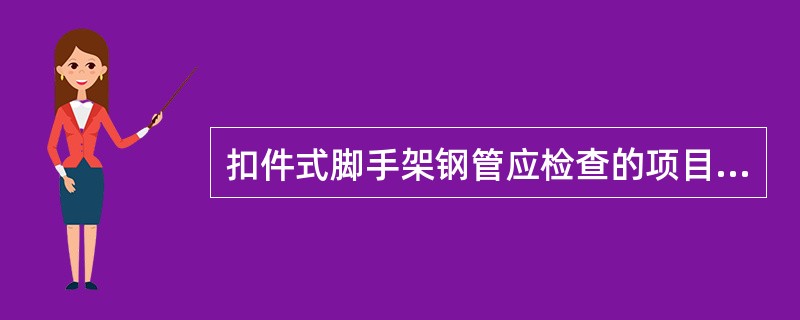 扣件式脚手架钢管应检查的项目...